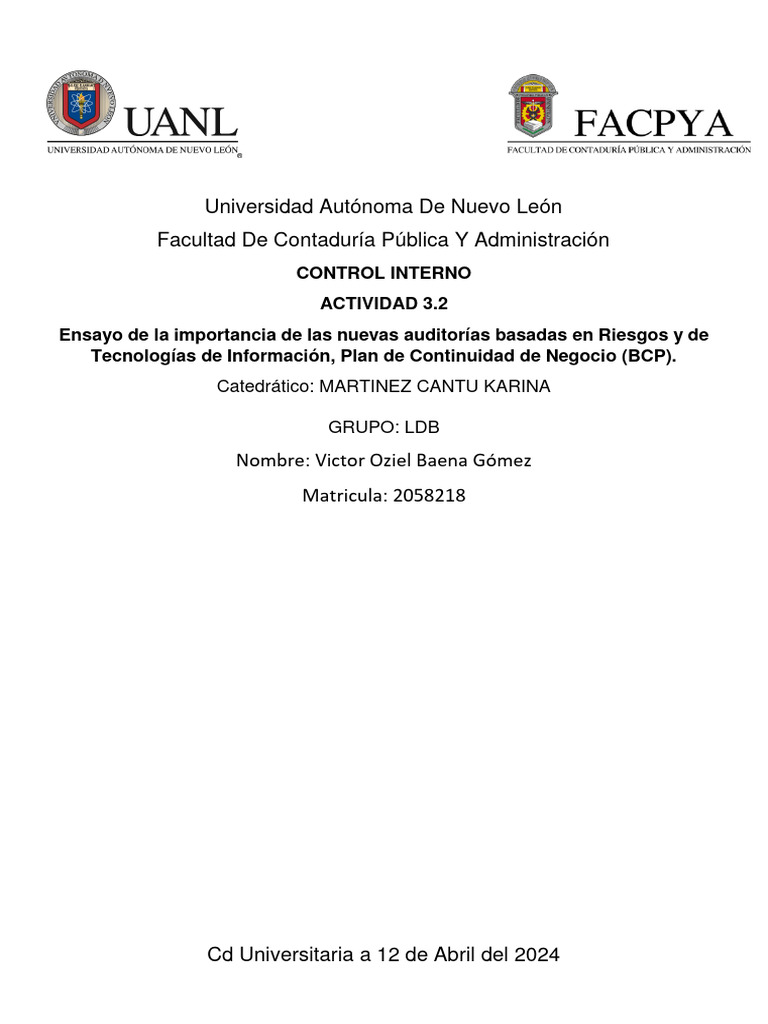 UANL
UNIVERSIDAD AUTÓNOMA DE NUEVO LEÓN

FACPYA
FACULTAD DE CONTADURÍA PÚBLICA Y ADMINISTRACIÓN

Universidad Autónoma De Nuevo León

Facultad De Contaduría Pública Y Administración

CONTROL INTERNO

ACTIVIDAD 3.2

Ensayo de la importancia de las nuevas auditorías basadas en Riesgos y de Tecnologías de Información, Plan de Continuidad de Negocio (BCP).

Catedrático: MARTINEZ CANTU KARINA

GRUPO: LDB

Nombre: Victor Oziel Baena Gómez

Matricula: 2058218

Cd Universitaria a 12 de Abril del 2024